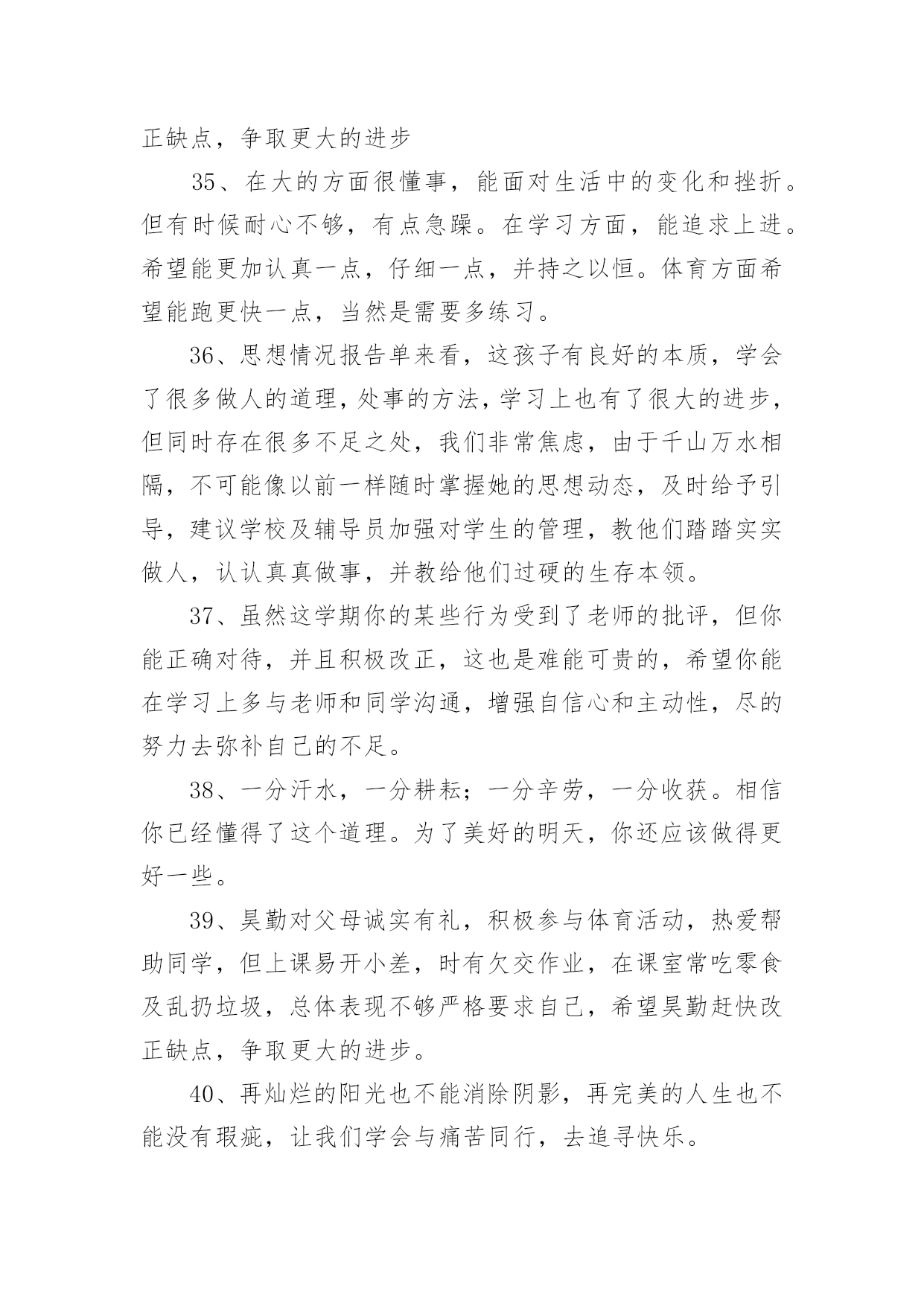 正缺点，争取更大的进步

35、在大的方面很懂事，能面对生活中的变化和挫折。但有时候耐心不够，有点急躁。在学习方面，能追求上进。希望能更加认真一点，仔细一点，并持之以恒。体育方面希望能跑更快一点，当然是需要多练习。

36、思想情况报告单来看，这孩子有良好的本质，学会了很多做人的道理，处事的方法，学习上也有了很大的进步，但同时存在很多不足之处，我们非常焦虑，由于千山万水相隔，不可能像以前一样随时掌握她的思想动态，及时给予引导，建议学校及辅导员加强对学生的管理，教他们踏踏实实做人，认认真真做事，并教给他们过硬的生存本领。

37、虽然这学期你的某些行为受到了老师的批评，但你能正确对待，并且积极改正，这也是难能可贵的，希望你能在学习上多与老师和同学沟通，增强自信心和主动性，尽的努力去弥补自己的不足。

38、一分汗水，一分耕耘；一分辛劳，一分收获。相信你已经懂得了这个道理。为了美好的明天，你还应该做得更好一些。

39、昊勤对父母诚实有礼，积极参与体育活动，热爱帮助同学，但上课易开小差，时有欠交作业，在课室常吃零食及乱扔垃圾，总体表现不够严格要求自己，希望昊勤赶快改正缺点，争取更大的进步。

40、再灿烂的阳光也不能消除阴影，再完美的人生也不能没有瑕疵，让我们学会与痛苦同行，去追寻快乐。